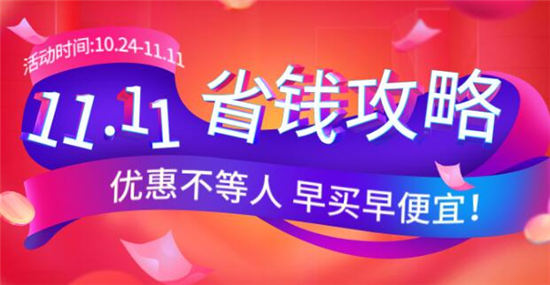 活动时间:10.24-11.11

11.11 省钱攻略

优惠不等人 早买早便宜!